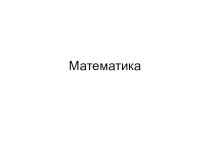 Математика